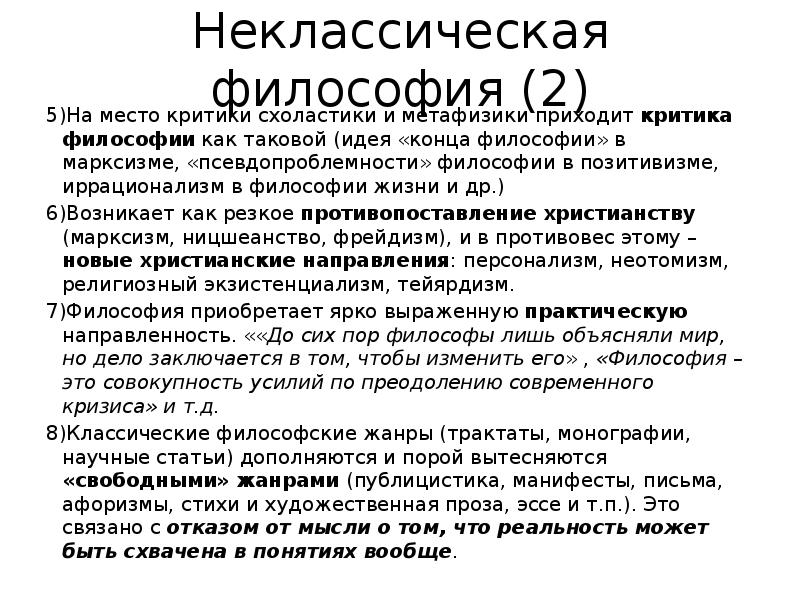 Неклассическая философия (2)

5)На место критики схоластики и метафизики приходит критика философии как таковой (идея «конца философии» в марксизме, «псевдопроблемности» философии в позитивизме, иррационализм в философии жизни и др.)

6)Возникает как резкое противопоставление христианству (марксизм, ницшеанство, фрейдизм), и в противовес этому – новые христианские направления: персонализм, неотомизм, религиозный экзистенциализм, тейярдизм.

7)Философия приобретает ярко выраженную практическую направленность. ««До сих пор философы лишь объясняли мир, но дело заключается в том, чтобы изменить его» , «Философия – это совокупность усилий по преодолению современного кризиса» и т.д.

8)Классические философские жанры (трактаты, монографии, научные статьи) дополняются и порой вытесняются «свободными» жанрами (публицистика, манифесты, письма, афоризмы, стихи и художественная проза, эссе и т.п.). Это связано с отказом от мысли о том, что реальность может быть схвачена в понятиях вообще.